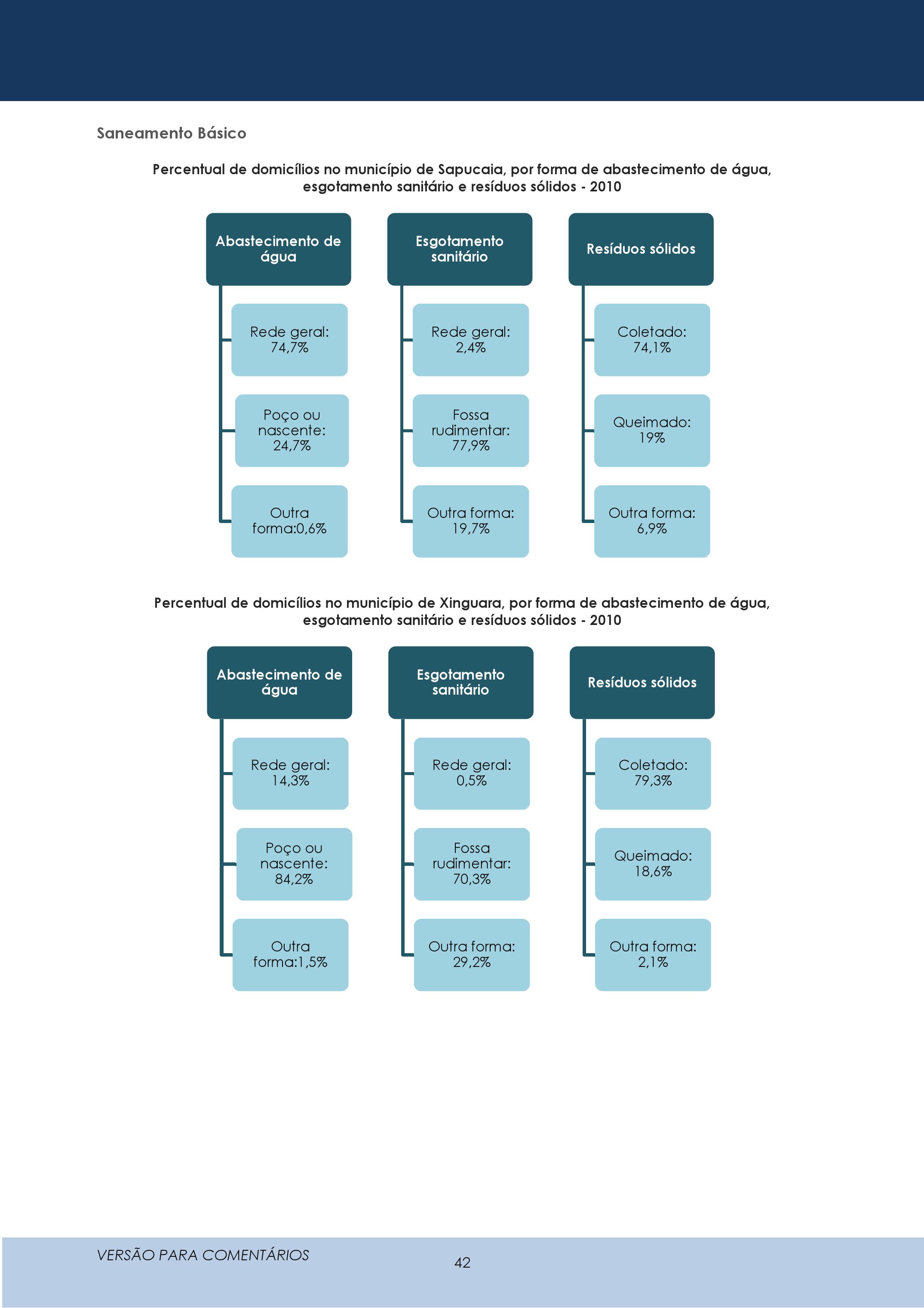 Saneamento Básico

Percentual de domicílios no município de Sapucaia, por forma de abastecimento de água, esgotamento sanitário e resíduos sólidos - 2010

Abastecimento de água

Rede geral: 74,7%

Poço ou nascente: 24,7%

Outra forma:0,6%

Esgotamento sanitário

Rede geral: 2,4%

Fossa rudimentar: 77,9%

Outra forma: 19,7%

Resíduos sólidos

Coletado: 74,1%

Queimado: 19%

Outra forma: 6,9%

Percentual de domicílios no município de Xinguara, por forma de abastecimento de água, esgotamento sanitário e resíduos sólidos - 2010

Abastecimento de água

Rede geral: 14,3%

Poço ou nascente: 84,2%

Outra forma:1,5%

Esgotamento sanitário

Rede geral: 0,5%

Fossa rudimentar: 70,3%

Outra forma: 29,2%

Resíduos sólidos

Coletado: 79,3%

Queimado: 18,6%

Outra forma: 2,1%

VERSÃO PARA COMENTÁRIOS

42